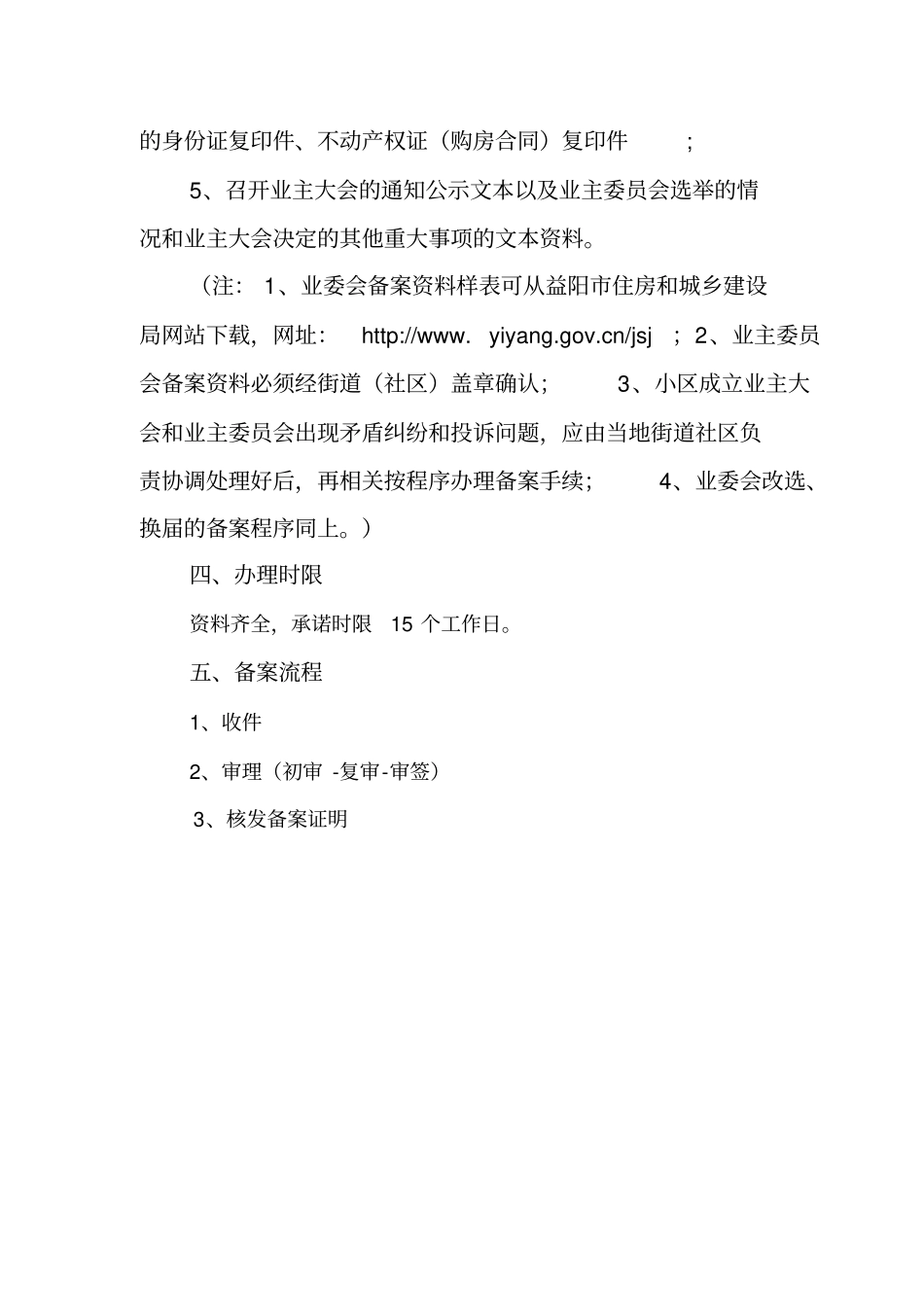 的身份证复印件、不动产权证（购房合同）复印件 ；

5、召开业主大会的通知公示文本以及业主委员会选举的情况和业主大会决定的其他重大事项的文本资料。

（注： 1、业委会备案资料样表可从益阳市住房和城乡建设局网站下载，网址： http://www. yiyang.gov.cn/jsj ；2、业主委员会备案资料必须经街道（社区）盖章确认； 3、小区成立业主大会和业主委员会出现矛盾纠纷和投诉问题，应由当地街道社区负责协调处理好后，再相关按程序办理备案手续； 4、业委会改选、换届的备案程序同上。）

四、办理时限

资料齐全，承诺时限 15 个工作日。

五、备案流程

1、收件

2、审理（初审 -复审-审签）

3、核发备案证明